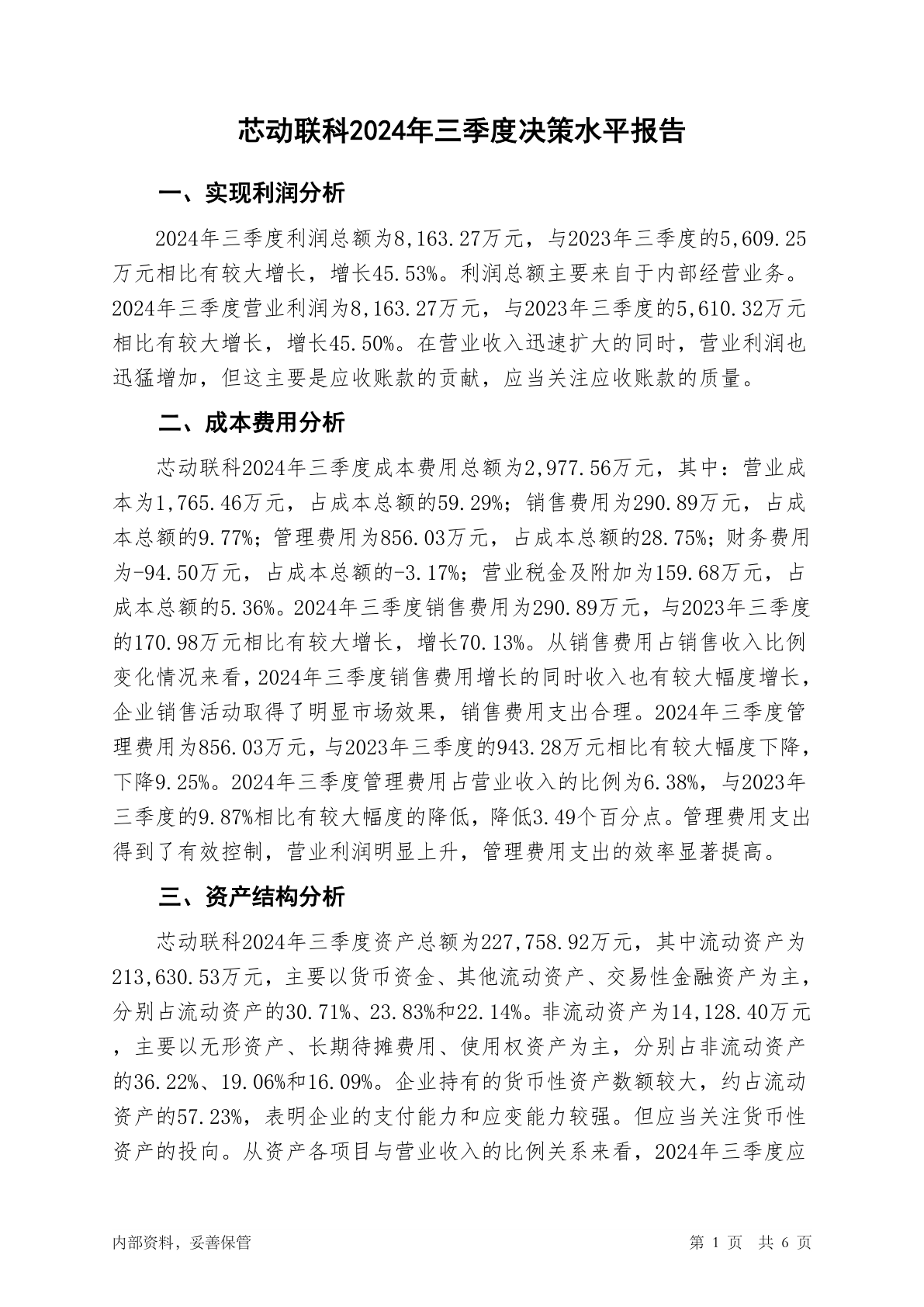 芯动联科2024年三季度决策水平报告

一、实现利润分析

2024年三季度利润总额为8,163.27万元，与2023年三季度的5,609.25万元相比有较大增长，增长45.53%。利润总额主要来自于内部经营业务。2024年三季度营业利润为8,163.27万元，与2023年三季度的5,610.32万元相比有较大增长，增长45.50%。在营业收入迅速扩大的同时，营业利润也迅猛增加，但这主要是应收账款的贡献，应当关注应收账款的质量。

二、成本费用分析

芯动联科2024年三季度成本费用总额为2,977.56万元，其中：营业成本为1,765.46万元，占成本总额的59.29%；销售费用为290.89万元，占成本总额的9.77%；管理费用为856.03万元，占成本总额的28.75%；财务费用为-94.50万元，占成本总额的-3.17%；营业税金及附加为159.68万元，占成本总额的5.36%。2024年三季度销售费用为290.89万元，与2023年三季度的170.98万元相比有较大增长，增长70.13%。从销售费用占销售收入比例变化情况来看，2024年三季度销售费用增长的同时收入也有较大幅度增长，企业销售活动取得了明显市场效果，销售费用支出合理。2024年三季度管理费用为856.03万元，与2023年三季度的943.28万元相比有较大幅度下降，下降9.25%。2024年三季度管理费用占营业收入的比例为6.38%，与2023年三季度的9.87%相比有较大幅度的降低，降低3.49个百分点。管理费用支出得到了有效控制，营业利润明显上升，管理费用支出的效率显著提高。

三、资产结构分析

芯动联科2024年三季度资产总额为227,758.92万元，其中流动资产为213,630.53万元，主要以货币资金、其他流动资产、交易性金融资产为主，分别占流动资产的30.71%、23.83%和22.14%。非流动资产为14,128.40万元，主要以无形资产、长期待摊费用、使用权资产为主，分别占非流动资产的36.22%、19.06%和16.09%。企业持有的货币性资产数额较大，约占流动资产的57.23%，表明企业的支付能力和应变能力较强。但应当关注货币性资产的投向。从资产各项目与营业收入的比例关系来看，2024年三季度应

内部资料，妥善保管

第 1 页 共 6 页